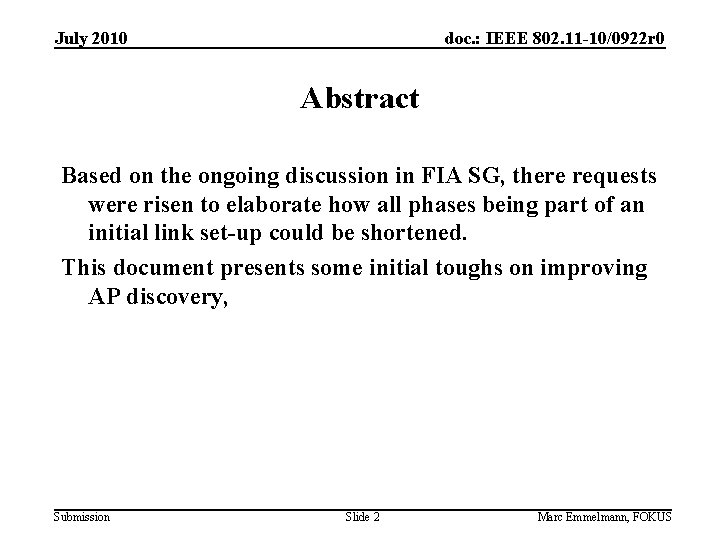 July 2010

doc.: IEEE 802.11-10/0922r0

Abstract

Based on the ongoing discussion in FIA SG, there requests were risen to elaborate how all phases being part of an initial link set-up could be shortened.

This document presents some initial toughs on improving AP discovery,

Submission

Slide 2

Marc Emmelmann, FOKUS